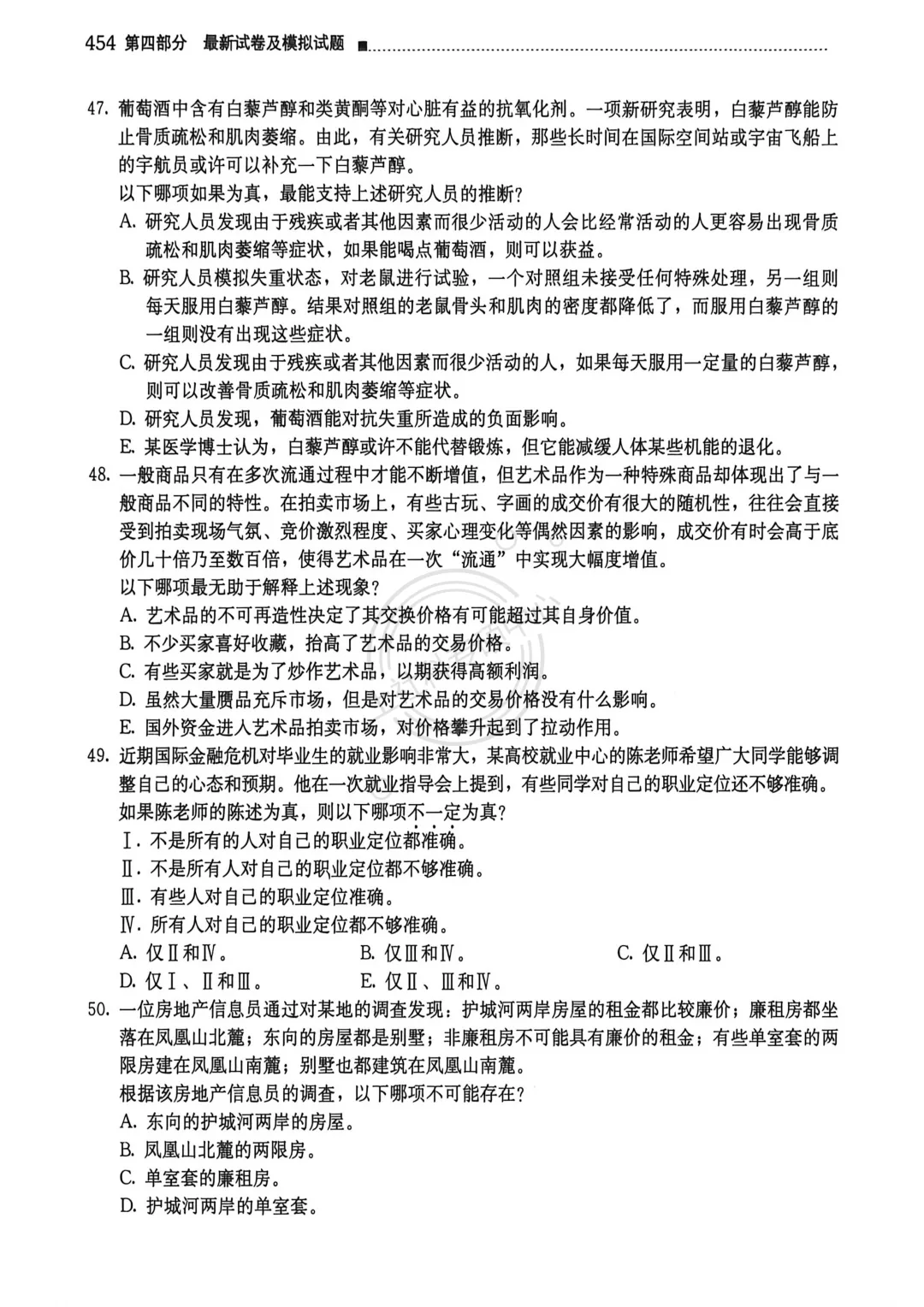 454 第四部分 最新试卷及模拟试题

47. 葡萄酒中含有白藜芦醇和类黄酮等对心脏有益的抗氧化剂。一项新研究表明，白藜芦醇能防止骨质疏松和肌肉萎缩。由此，有关研究人员推断，那些长时间在国际空间站或宇宙飞船上的宇航员或许可以补充一下白藜芦醇。
以下哪项如果为真，最能支持上述研究人员的推断？
A. 研究人员发现由于残疾或者其他因素而很少活动的人会比经常活动的人更容易出现骨质疏松和肌肉萎缩等症状，如果能喝点葡萄酒，则可以获益。
B. 研究人员模拟失重状态，对老鼠进行试验，一个对照组未接受任何特殊处理，另一组则每天服用白藜芦醇。结果对照组的老鼠骨头和肌肉的密度都降低了，而服用白藜芦醇的一组则没有出现这些症状。
C. 研究人员发现由于残疾或者其他因素而很少活动的人，如果每天服用一定量的白藜芦醇，则可以改善骨质疏松和肌肉萎缩等症状。
D. 研究人员发现，葡萄酒能对抗失重所造成的负面影响。
E. 某医学博士认为，白藜芦醇或许不能代替锻炼，但它能减缓人体某些机能的退化。
48. 一般商品只有在多次流通过程中才能不断增值，但艺术品作为一种特殊商品却体现出了与一般商品不同的特性。在拍卖市场上，有些古玩、字画的成交价有很大的随机性，往往会直接受到拍卖现场气氛、竞价激烈程度、买家心理变化等偶然因素的影响，成交价有时会高于底价几十倍乃至数百倍，使得艺术品在一次“流通”中实现大幅度增值。
以下哪项最无助于解释上述现象？
A. 艺术品的不可再造性决定了其交换价格有可能超过其自身价值。
B. 不少买家喜好收藏，抬高了艺术品的交易价格。
C. 有些买家就是为了炒作艺术品，以期获得高额利润。
D. 虽然大量赝品充斥市场，但是对艺术品的交易价格没有什么影响。
E. 国外资金进入艺术品拍卖市场，对价格攀升起到了拉动作用。
49. 近期国际金融危机对毕业生的就业影响非常大，某高校就业中心的陈老师希望广大同学能够调整自己的心态和预期。他在一次就业指导会上提到，有些同学对自己的职业定位还不够准确。
如果陈老师的陈述为真，则以下哪项不一定为真？
Ⅰ. 不是所有的人对自己的职业定位都准确。
Ⅱ. 不是所有人对自己的职业定位都不够准确。
Ⅲ. 有些人对自己的职业定位准确。
Ⅳ. 所有人对自己的职业定位都不够准确。
A. 仅Ⅱ和Ⅳ。 B. 仅Ⅲ和Ⅳ。 C. 仅Ⅱ和Ⅲ。
D. 仅Ⅰ、Ⅱ和Ⅲ。 E. 仅Ⅱ、Ⅲ和Ⅳ。
50. 一位房地产信息员通过对某地的调查发现：护城河两岸房屋的租金都比较廉价；廉租房都坐落在凤凰山北麓；东向的房屋都是别墅；非廉租房不可能具有廉价的租金；有些单室套的两限房建在凤凰山南麓；别墅也都建筑在凤凰山南麓。
根据该房地产信息员的调查，以下哪项不可能存在？
A. 东向的护城河两岸的房屋。
B. 凤凰山北麓的两限房。
C. 单室套的廉租房。
D. 护城河两岸的单室套。